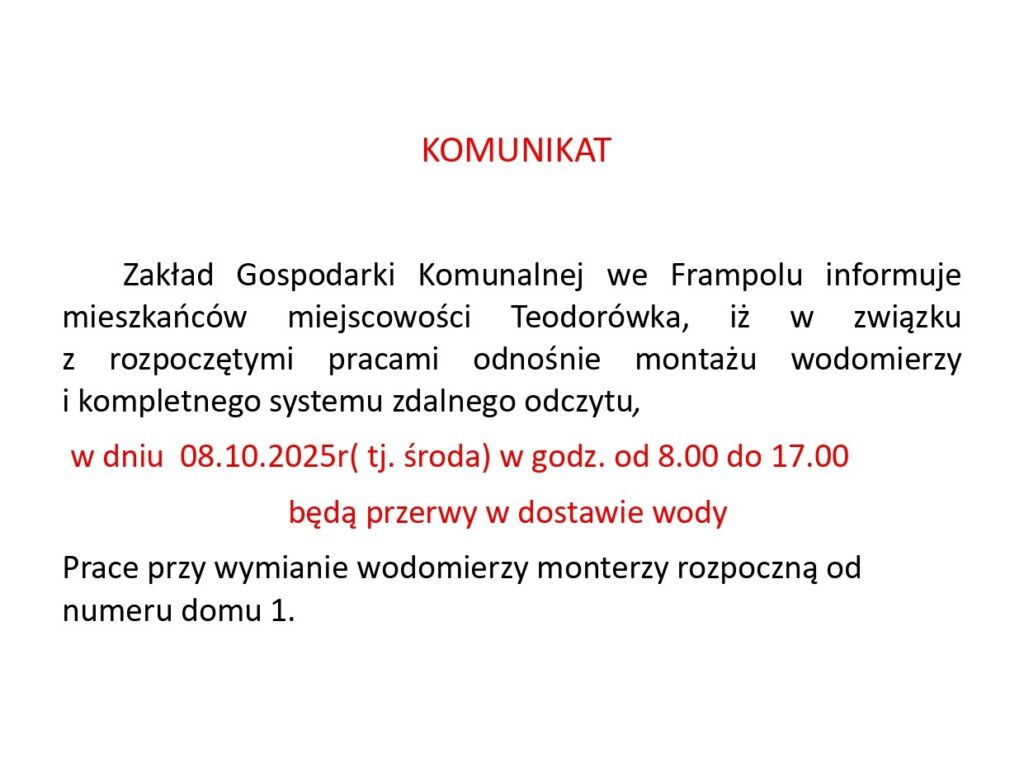 KOMUNIKAT

Zakład Gospodarki Komunalnej we Frampolu informuje mieszkańców miejscowości Teodorówka, iż w związku z rozpoczętymi pracami odnośnie montażu wodomierzy i kompletnego systemu zdalnego odczytu,

w dniu 08.10.2025r( tj. środa) w godz. od 8.00 do 17.00

będą przerwy w dostawie wody

Prace przy wymianie wodomierzy monterzy rozpoczną od numeru domu 1.